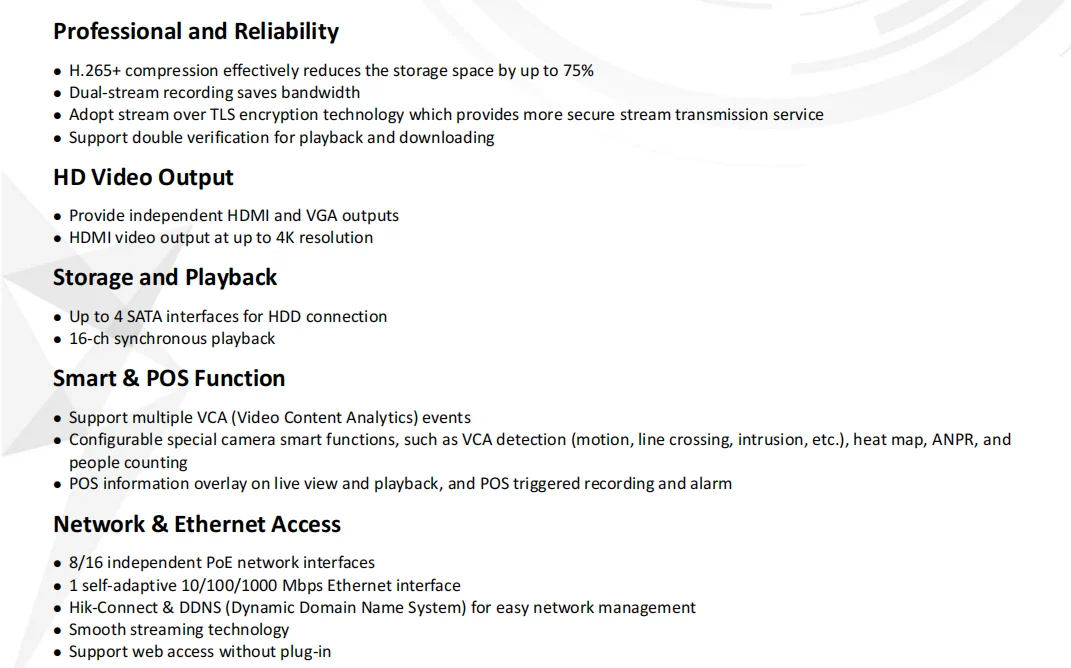 Professional and Reliability

• H.265+ compression effectively reduces the storage space by up to 75%
• Dual-stream recording saves bandwidth
• Adopt stream over TLS encryption technology which provides more secure stream transmission service
• Support double verification for playback and downloading

HD Video Output

• Provide independent HDMI and VGA outputs
• HDMI video output at up to 4K resolution

Storage and Playback

• Up to 4 SATA interfaces for HDD connection
• 16-ch synchronous playback

Smart & POS Function

• Support multiple VCA (Video Content Analytics) events
• Configurable special camera smart functions, such as VCA detection (motion, line crossing, intrusion, etc.), heat map, ANPR, and people counting
• POS information overlay on live view and playback, and POS triggered recording and alarm

Network & Ethernet Access

• 8/16 independent PoE network interfaces
• 1 self-adaptive 10/100/1000 Mbps Ethernet interface
• Hik-Connect & DDNS (Dynamic Domain Name System) for easy network management
• Smooth streaming technology
• Support web access without plug-in